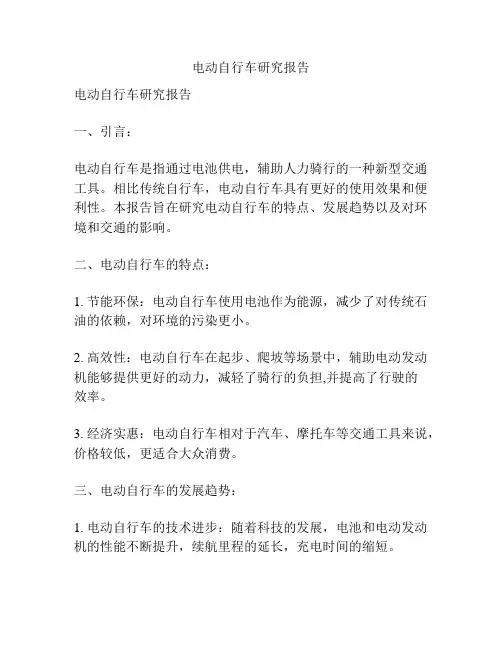 电动自行车研究报告

电动自行车研究报告

一、引言：

电动自行车是指通过电池供电，辅助人力骑行的一种新型交通工具。相比传统自行车，电动自行车具有更好的使用效果和便利性。本报告旨在研究电动自行车的特点、发展趋势以及对环境和交通的影响。

二、电动自行车的特点：

1. 节能环保：电动自行车使用电池作为能源，减少了对传统石油的依赖，对环境的污染更小。

2. 高效性：电动自行车在起步、爬坡等场景中，辅助电动发动机能够提供更好的动力，减轻了骑行的负担,并提高了行驶的效率。

3. 经济实惠：电动自行车相对于汽车、摩托车等交通工具来说，价格较低，更适合大众消费。

三、电动自行车的发展趋势：

1. 电动自行车的技术进步：随着科技的发展，电池和电动发动机的性能不断提升，续航里程的延长，充电时间的缩短。